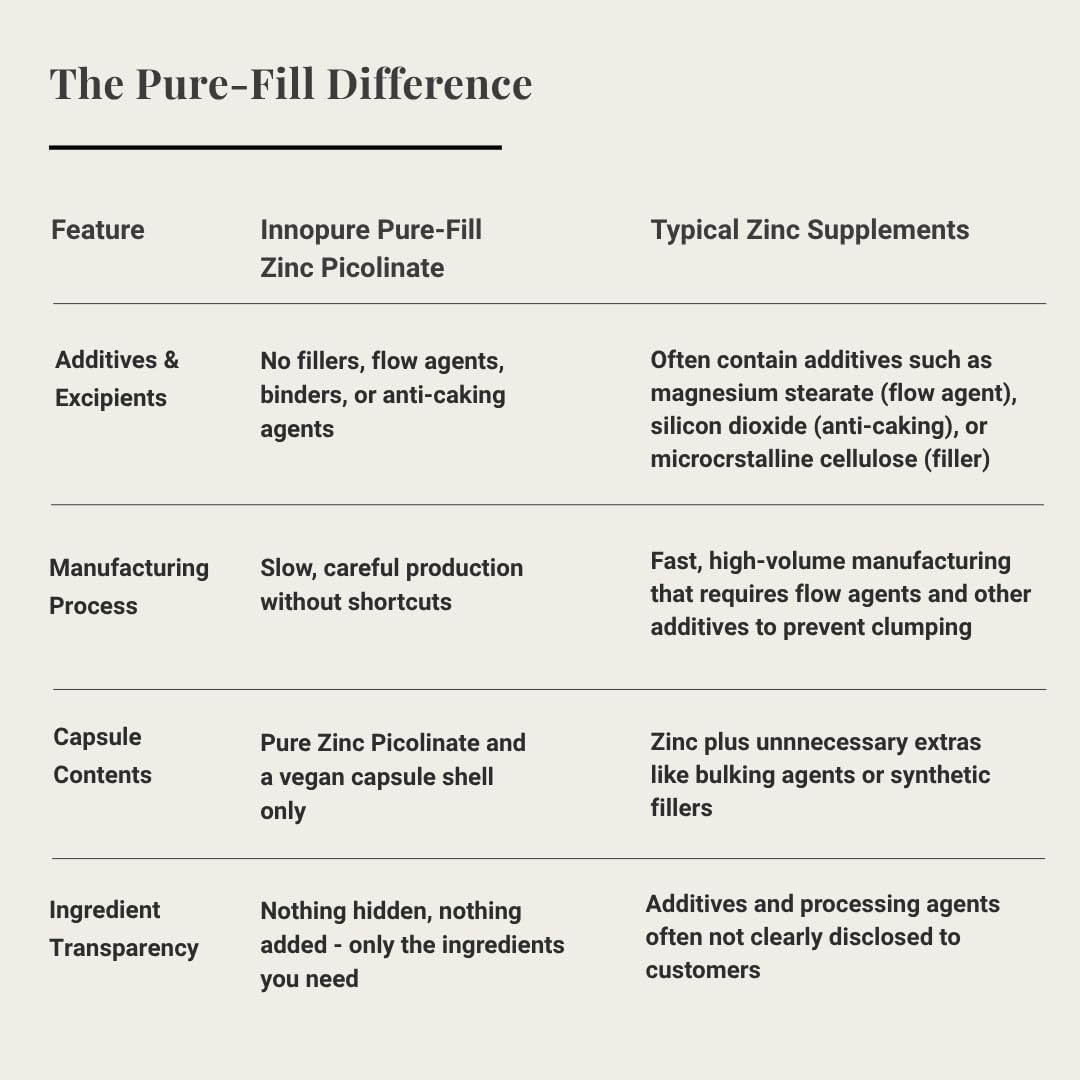 The Pure-Fill Difference

| Feature | Innopure Pure-Fill Zinc Picolinate | Typical Zinc Supplements |
|---|---|---|
| Additives & Excipients | No fillers, flow agents, binders, or anti-caking agents | Often contain additives such as magnesium stearate (flow agent), silicon dioxide (anti-caking), or microcrstalline cellulose (filler) |
| Manufacturing Process | Slow, careful production without shortcuts | Fast, high-volume manufacturing that requires flow agents and other additives to prevent clumping |
| Capsule Contents | Pure Zinc Picolinate and a vegan capsule shell only | Zinc plus unnnecessary extras like bulking agents or synthetic fillers |
| Ingredient Transparency | Nothing hidden, nothing added - only the ingredients you need | Additives and processing agents often not clearly disclosed to customers |